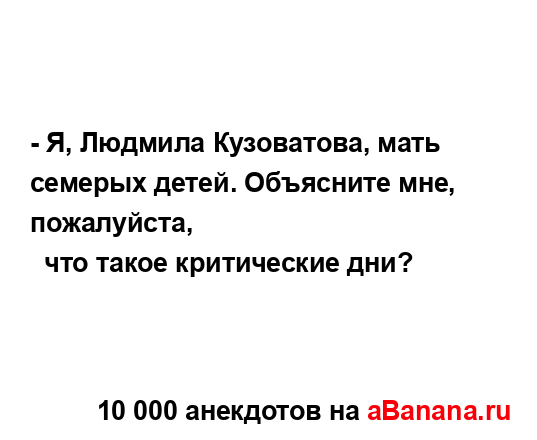 - Я, Людмила Кузоватова, мать семерых детей. Объясните мне, пожалуйста,
что такое критические дни?

10 000 анекдотов на aBanana.ru